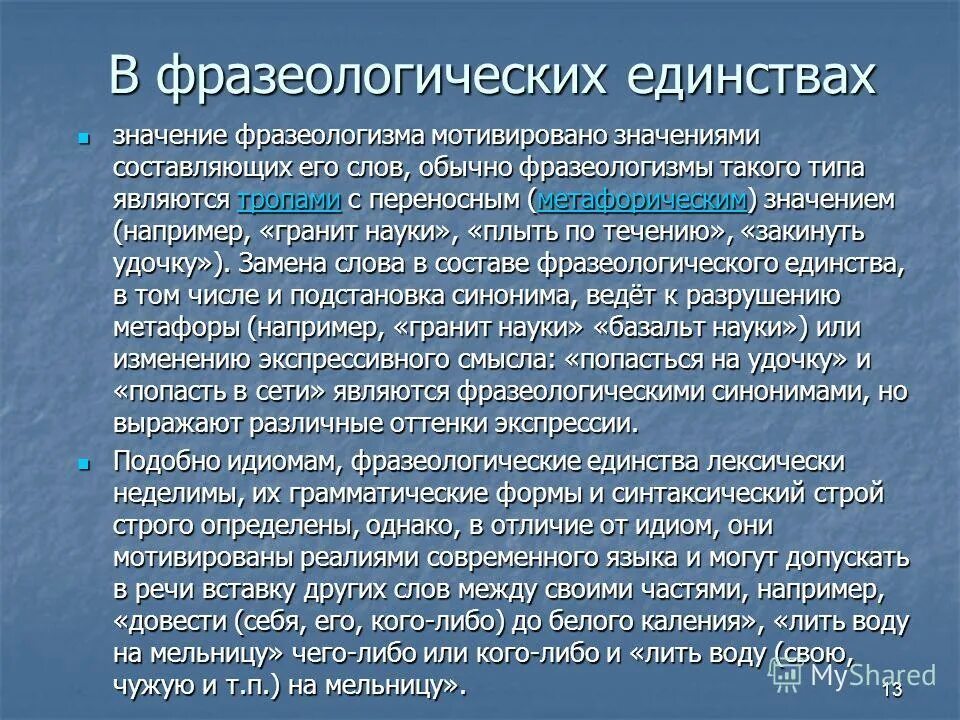 В фразеологических единствах

значение фразеологизма мотивировано значениями составляющих его слов, обычно фразеологизмы такого типа являются тропами с переносным (метафорическим) значением (например, «гранит науки», «плыть по течению», «закинуть удочку»). Замена слова в составе фразеологического единства, в том числе и подстановка синонима, ведёт к разрушению метафоры (например, «гранит науки» «базальт науки») или изменению экспрессивного смысла: «попасться на удочку» и «попасть в сети» являются фразеологическими синонимами, но выражают различные оттенки экспрессии.

Подобно идиомам, фразеологические единства лексически неделимы, их грамматические формы и синтаксический строй строго определены, однако, в отличие от идиом, они мотивированы реалиями современного языка и могут допускать в речи вставку других слов между своими частями, например, «довести (себя, его, кого-либо) до белого каления», «лить воду на мельницу» чего-либо или кого-либо и «лить воду (свою, чужую и т.п.) на мельницу».

MyShared

13